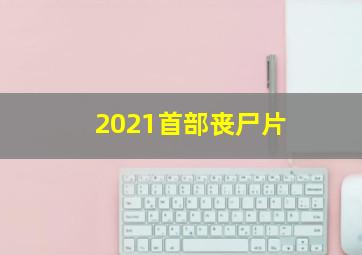 2021首部丧尸片